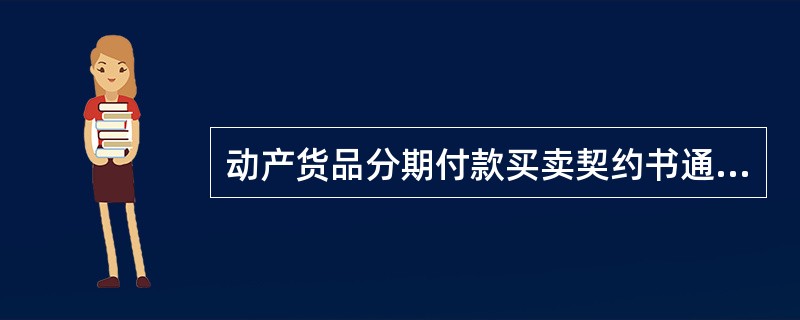 动产货品分期付款买卖契约书通...